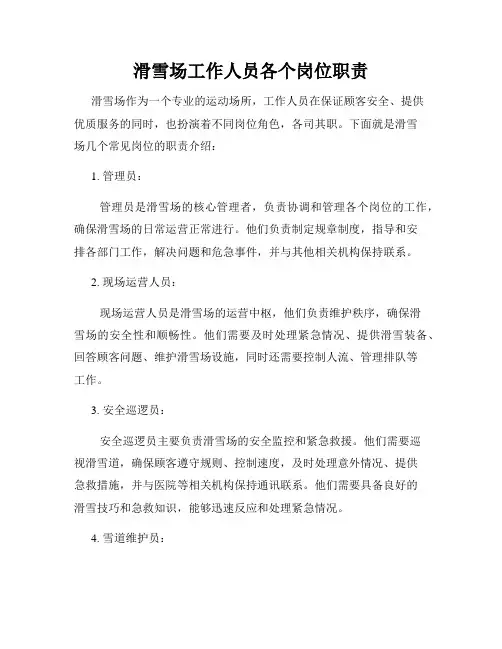 滑雪场工作人员各个岗位职责

滑雪场作为一个专业的运动场所，工作人员在保证顾客安全、提供优质服务的同时，也扮演着不同岗位角色，各司其职。下面就是滑雪场几个常见岗位的职责介绍：

1. 管理员：

管理员是滑雪场的核心管理者，负责协调和管理各个岗位的工作，确保滑雪场的日常运营正常进行。他们负责制定规章制度，指导和安排各部门工作，解决问题和危急事件，并与其他相关机构保持联系。

2. 现场运营人员：

现场运营人员是滑雪场的运营中枢，他们负责维护秩序，确保滑雪场的安全性和顺畅性。他们需要及时处理紧急情况、提供滑雪装备、回答顾客问题、维护滑雪场设施，同时还需要控制人流、管理排队等工作。

3. 安全巡逻员：

安全巡逻员主要负责滑雪场的安全监控和紧急救援。他们需要巡视滑雪道，确保顾客遵守规则、控制速度，及时处理意外情况、提供急救措施，并与医院等相关机构保持通讯联系。他们需要具备良好的滑雪技巧和急救知识，能够迅速反应和处理紧急情况。

4. 雪道维护员：